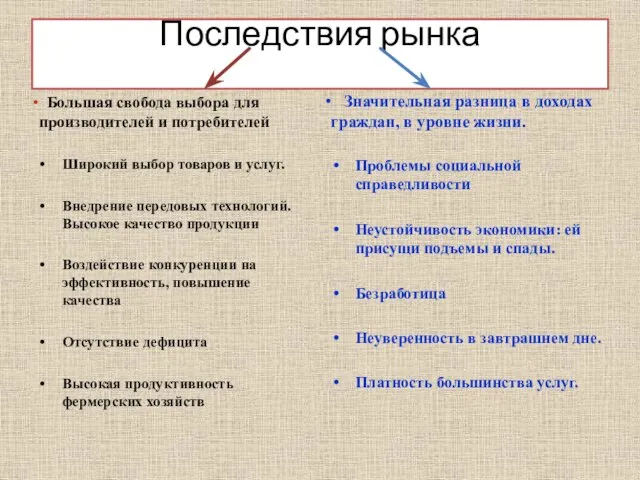 Последствия рынка

• Большая свобода выбора для производителей и потребителей

• Широкий выбор товаров и услуг.

• Внедрение передовых технологий. Высокое качество продукции

• Воздействие конкуренции на эффективность, повышение качества

• Отсутствие дефицита

• Высокая продуктивность фермерских хозяйств

• Значительная разница в доходах граждан, в уровне жизни.

• Проблемы социальной справедливости

• Неустойчивость экономики: ей присущи подъемы и спады.

• Безработица

• Неуверенность в завтрашнем дне.

• Платность большинства услуг.